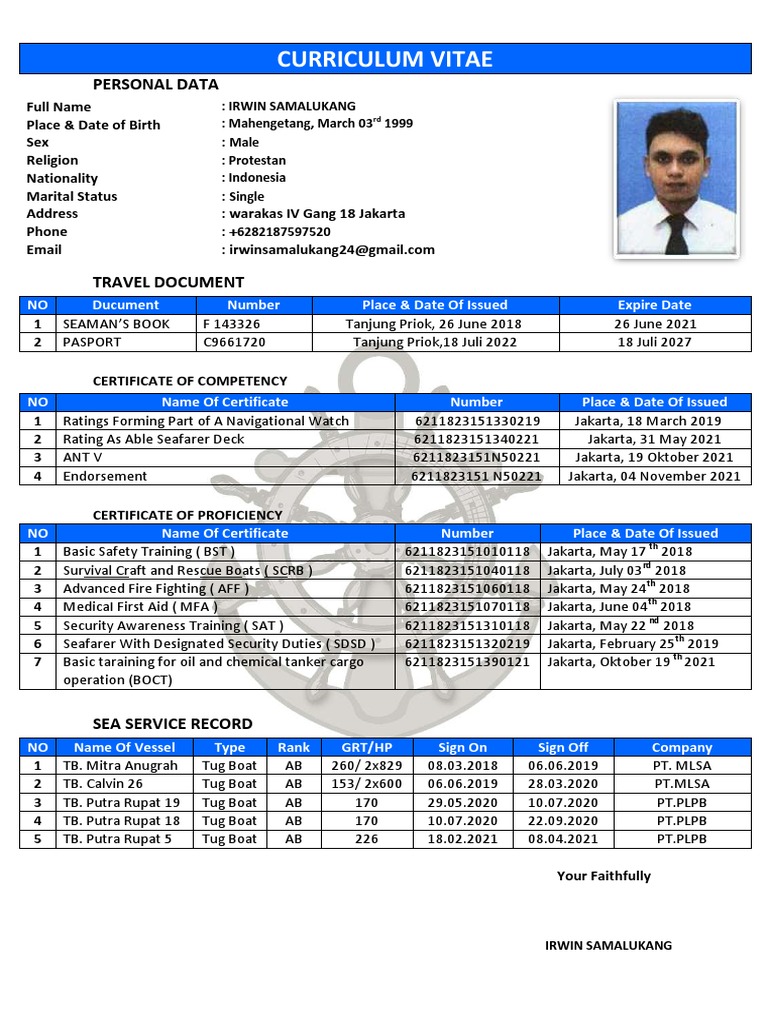 CURRICULUM VITAE

PERSONAL DATA

Full Name : IRWIN SAMALUKANG
Place & Date of Birth : Mahengetang, March 03$^{rd}$ 1999
Sex : Male
Religion : Protestan
Nationality : Indonesia
Marital Status : Single
Address : warakas IV Gang 18 Jakarta
Phone : +6282187597520
Email : irwinsamalukang24@gmail.com

TRAVEL DOCUMENT

| NO | Ducument | Number | Place & Date Of Issued | Expire Date |
|---|---|---|---|---|
| 1 | SEAMAN'S BOOK | F 143326 | Tanjung Priok, 26 June 2018 | 26 June 2021 |
| 2 | PASPORT | C9661720 | Tanjung Priok,18 Juli 2022 | 18 Juli 2027 |

CERTIFICATE OF COMPETENCY

| NO | Name Of Certificate | Number | Place & Date Of Issued |
|---|---|---|---|
| 1 | Ratings Forming Part of A Navigational Watch | 6211823151330219 | Jakarta, 18 March 2019 |
| 2 | Rating As Able Seafarer Deck | 6211823151340221 | Jakarta, 31 May 2021 |
| 3 | ANT V | 6211823151N50221 | Jakarta, 19 Oktober 2021 |
| 4 | Endorsement | 6211823151 N50221 | Jakarta, 04 November 2021 |

CERTIFICATE OF PROFICIENCY

| NO | Name Of Certificate | Number | Place & Date Of Issued |
|---|---|---|---|
| 1 | Basic Safety Training ( BST ) | 6211823151010118 | Jakarta, May 17$^{th}$ 2018 |
| 2 | Survival Craft and Rescue Boats ( SCRB ) | 6211823151040118 | Jakarta, July 03$^{rd}$ 2018 |
| 3 | Advanced Fire Fighting ( AFF ) | 6211823151060118 | Jakarta, May 24$^{th}$ 2018 |
| 4 | Medical First Aid ( MFA ) | 6211823151070118 | Jakarta, June 04$^{th}$ 2018 |
| 5 | Security Awareness Training ( SAT ) | 6211823151310118 | Jakarta, May 22$^{nd}$ 2018 |
| 6 | Seafarer With Designated Security Duties ( SDSD ) | 6211823151320219 | Jakarta, February 25$^{th}$ 2019 |
| 7 | Basic taraining for oil and chemical tanker cargo operation (BOCT) | 6211823151390121 | Jakarta, Oktober 19$^{th}$ 2021 |

SEA SERVICE RECORD

| NO | Name Of Vessel | Type | Rank | GRT/HP | Sign On | Sign Off | Company |
|---|---|---|---|---|---|---|---|
| 1 | TB. Mitra Anugrah | Tug Boat | AB | 260/ 2x829 | 08.03.2018 | 06.06.2019 | PT. MLSA |
| 2 | TB. Calvin 26 | Tug Boat | AB | 153/ 2x600 | 06.06.2019 | 28.03.2020 | PT.MLSA |
| 3 | TB. Putra Rupat 19 | Tug Boat | AB | 170 | 29.05.2020 | 10.07.2020 | PT.PLPB |
| 4 | TB. Putra Rupat 18 | Tug Boat | AB | 170 | 10.07.2020 | 22.09.2020 | PT.PLPB |
| 5 | TB. Putra Rupat 5 | Tug Boat | AB | 226 | 18.02.2021 | 08.04.2021 | PT.PLPB |

Your Faithfully

IRWIN SAMALUKANG